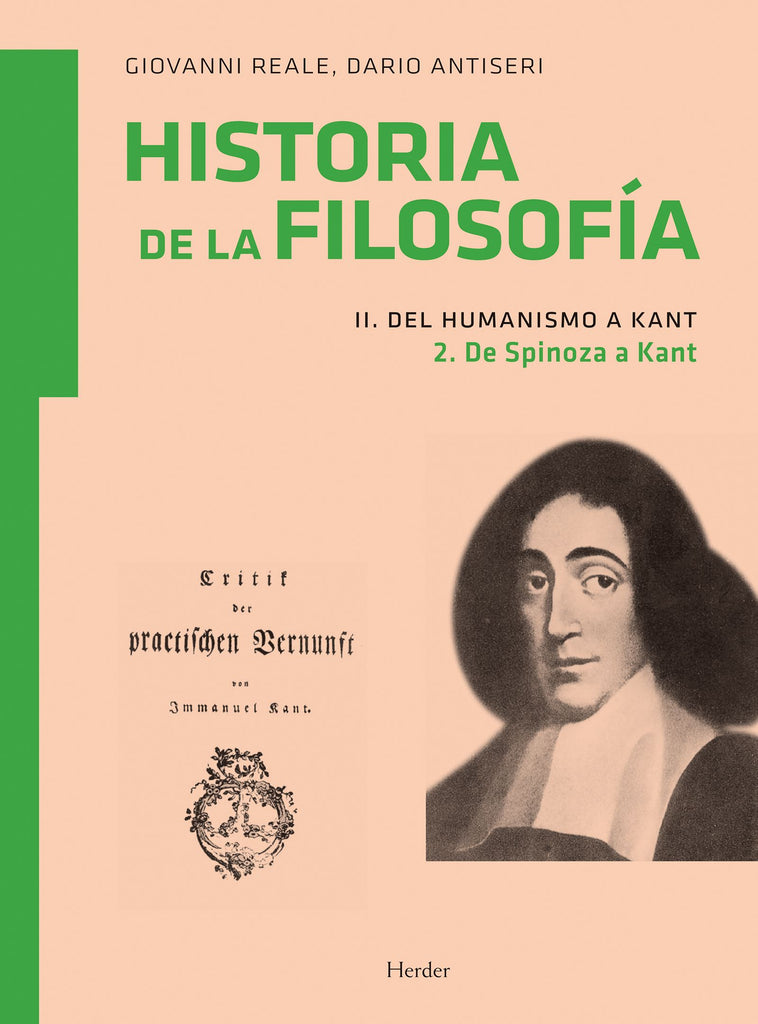 GIOVANNI REALE, DARIO ANTISERI

HISTORIA
DE LA FILOSOFÍA

II. DEL HUMANISMO A KANT
2. De Spinoza a Kant

Critik
der
practischen Vernunft
von
Immanuel Kant.

Herder